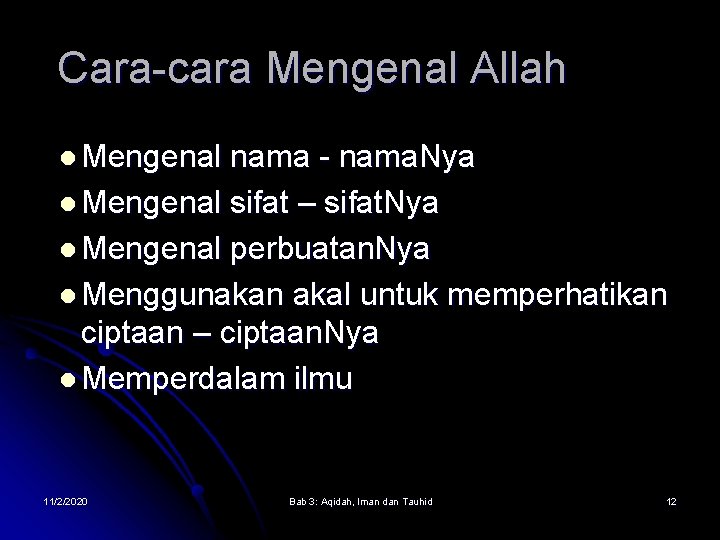 Cara-cara Mengenal Allah

- Mengenal nama - namaNya
- Mengenal sifat – sifatNya
- Mengenal perbuatanNya
- Menggunakan akal untuk memperhatikan ciptaan – ciptaanNya
- Memperdalam ilmu

11/2/2020

Bab 3: Aqidah, Iman dan Tauhid

12